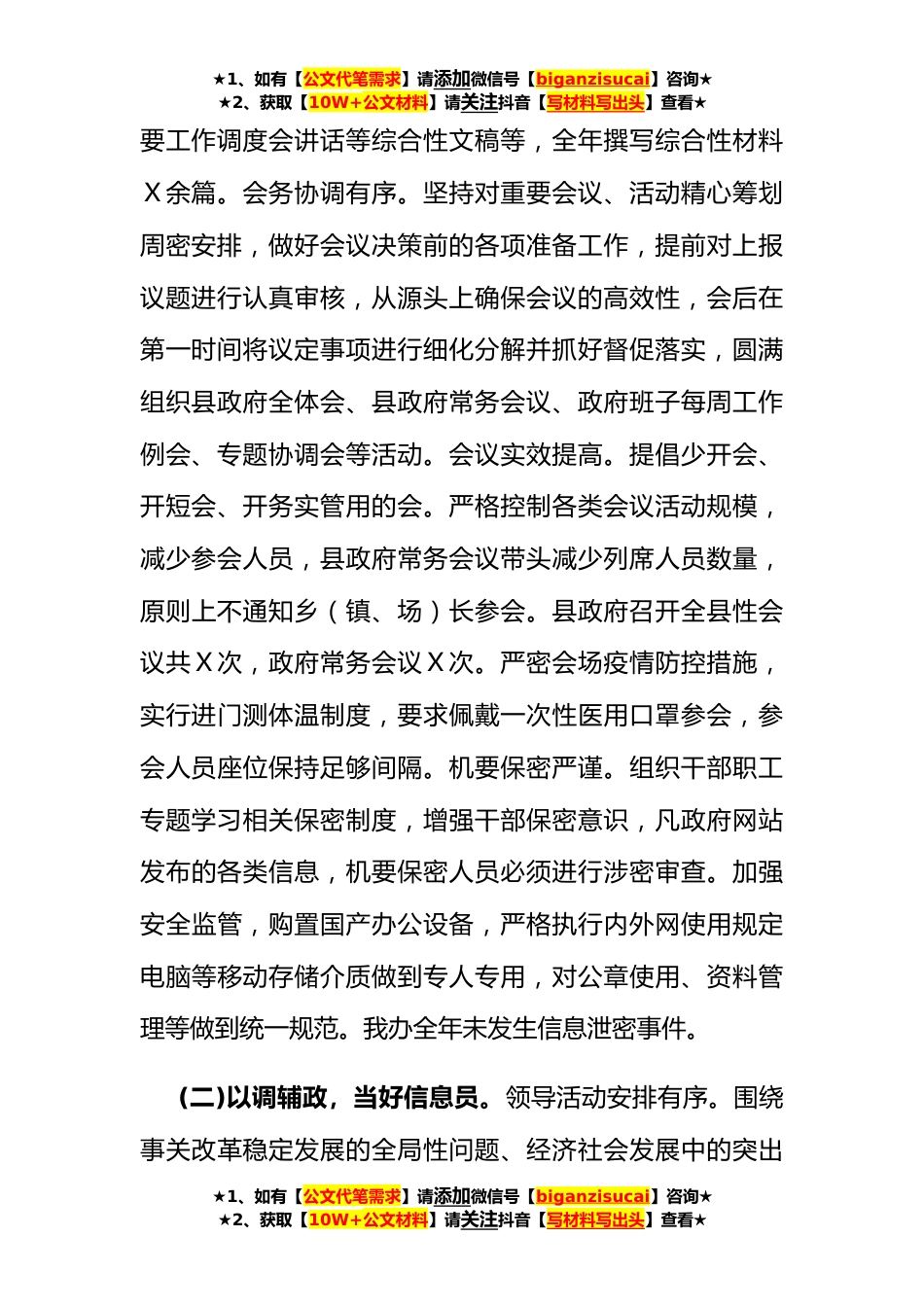 ★1、如有【公文代笔需求】请添加微信号【biganzisucai】咨询★
★2、获取【10W+公文材料】请关注抖音【写材料写出头】查看★

要工作调度会讲话等综合性文稿等，全年撰写综合性材料Ｘ余篇。会务协调有序。坚持对重要会议、活动精心筹划周密安排，做好会议决策前的各项准备工作，提前对上报议题进行认真审核，从源头上确保会议的高效性，会后在第一时间将议定事项进行细化分解并抓好督促落实，圆满组织县政府全体会、县政府常务会议、政府班子每周工作例会、专题协调会等活动。会议实效提高。提倡少开会、开短会、开务实管用的会。严格控制各类会议活动规模，减少参会人员，县政府常务会议带头减少列席人员数量，原则上不通知乡（镇、场）长参会。县政府召开全县性会议共Ｘ次，政府常务会议Ｘ次。严密会场疫情防控措施，实行进门测体温制度，要求佩戴一次性医用口罩参会，参会人员座位保持足够间隔。机要保密严谨。组织干部职工专题学习相关保密制度，增强干部保密意识，凡政府网站发布的各类信息，机要保密人员必须进行涉密审查。加强安全监管，购置国产办公设备，严格执行内外网使用规定电脑等移动存储介质做到专人专用，对公章使用、资料管理等做到统一规范。我办全年未发生信息泄密事件。

（二）以调辅政，当好信息员。领导活动安排有序。围绕事关改革稳定发展的全局性问题、经济社会发展中的突出

★1、如有【公文代笔需求】请添加微信号【biganzisucai】咨询★
★2、获取【10W+公文材料】请关注抖音【写材料写出头】查看★